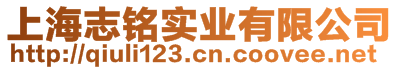 上海志铭实业有限公司
http://qiuli123.cn.coovee.net